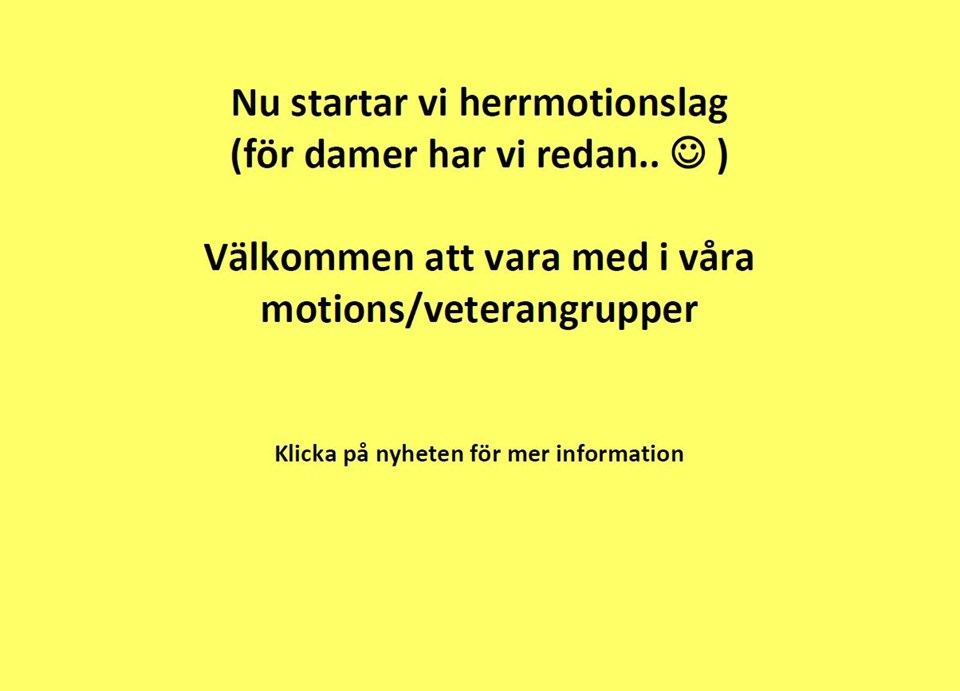 Nu startar vi herrmotionslag
(för damer har vi redan.. ☺ )

Välkommen att vara med i våra motions/veterangrupper

Klicka på nyheten för mer information